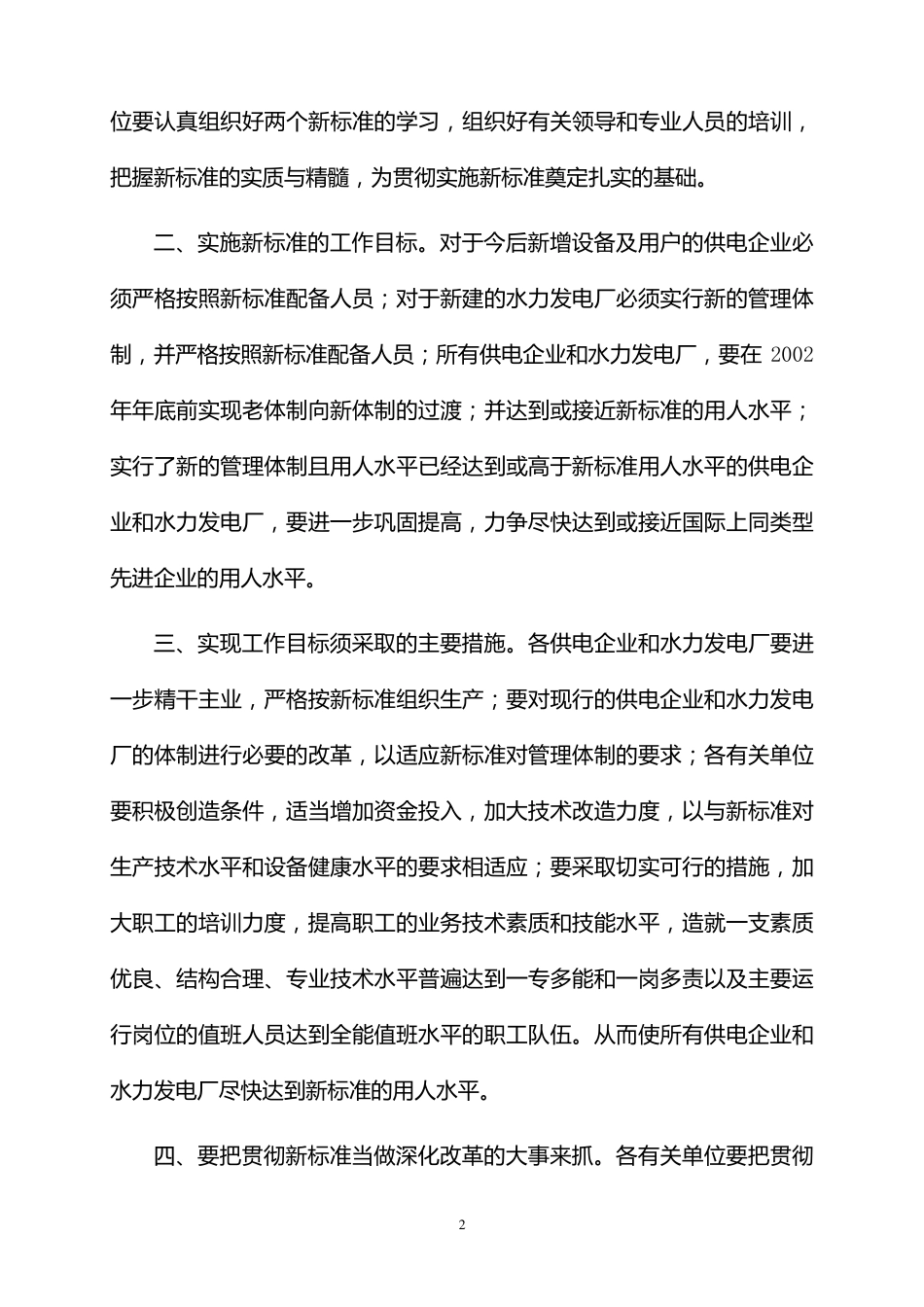 位要认真组织好两个新标准的学习，组织好有关领导和专业人员的培训，把握新标准的实质与精髓，为贯彻实施新标准奠定扎实的基础。

二、实施新标准的工作目标。对于今后新增设备及用户的供电企业必须严格按照新标准配备人员；对于新建的水力发电厂必须实行新的管理体制，并严格按照新标准配备人员；所有供电企业和水力发电厂，要在 2002 年年底前实现老体制向新体制的过渡；并达到或接近新标准的用人水平；实行了新的管理体制且用人水平已经达到或高于新标准用人水平的供电企业和水力发电厂，要进一步巩固提高，力争尽快达到或接近国际上同类型先进企业的用人水平。

三、实现工作目标须采取的主要措施。各供电企业和水力发电厂要进一步精干主业，严格按新标准组织生产；要对现行的供电企业和水力发电厂的体制进行必要的改革，以适应新标准对管理体制的要求；各有关单位要积极创造条件，适当增加资金投入，加大技术改造力度，以与新标准对生产技术水平和设备健康水平的要求相适应；要采取切实可行的措施，加大职工的培训力度，提高职工的业务技术素质和技能水平，造就一支素质优良、结构合理、专业技术水平普遍达到一专多能和一岗多责以及主要运行岗位的值班人员达到全能值班水平的职工队伍。从而使所有供电企业和水力发电厂尽快达到新标准的用人水平。

四、要把贯彻新标准当做深化改革的大事来抓。各有关单位要把贯彻

2